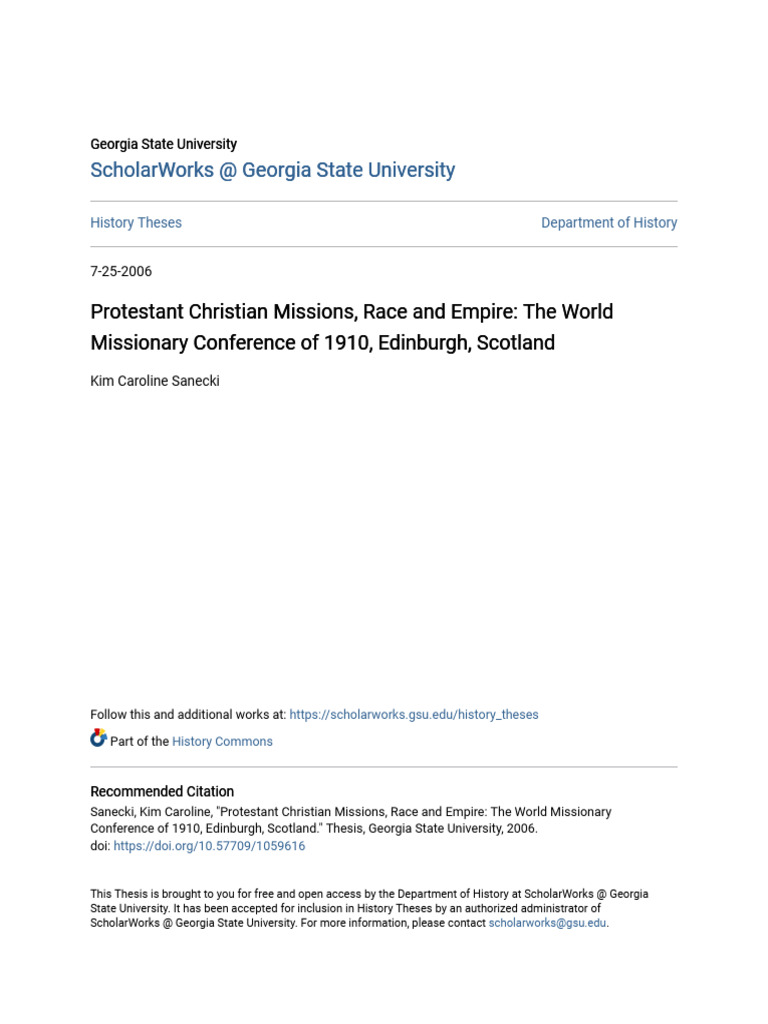 Georgia State University

ScholarWorks @ Georgia State University

History Theses

Department of History

7-25-2006

Protestant Christian Missions, Race and Empire: The World Missionary Conference of 1910, Edinburgh, Scotland

Kim Caroline Sanecki

Follow this and additional works at: https://scholarworks.gsu.edu/history_theses

Part of the History Commons

Recommended Citation

Sanecki, Kim Caroline, "Protestant Christian Missions, Race and Empire: The World Missionary Conference of 1910, Edinburgh, Scotland." Thesis, Georgia State University, 2006. doi: https://doi.org/10.57709/1059616

This Thesis is brought to you for free and open access by the Department of History at ScholarWorks @ Georgia State University. It has been accepted for inclusion in History Theses by an authorized administrator of ScholarWorks @ Georgia State University. For more information, please contact scholarworks@gsu.edu.